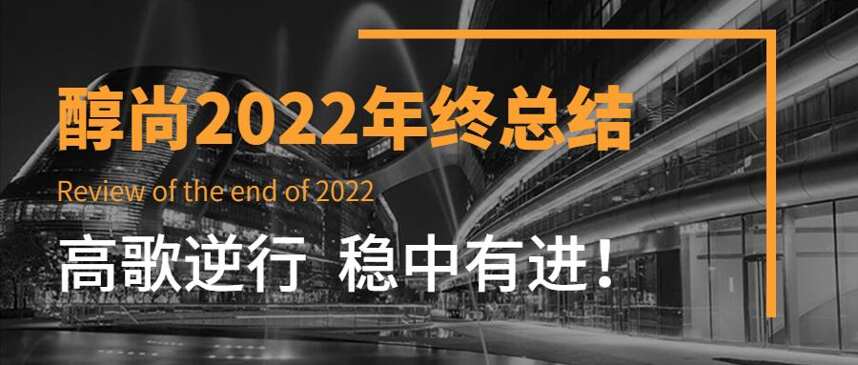 醇尚2022年终总结

Review of the end of 2022

高歌逆行 稳中有进！